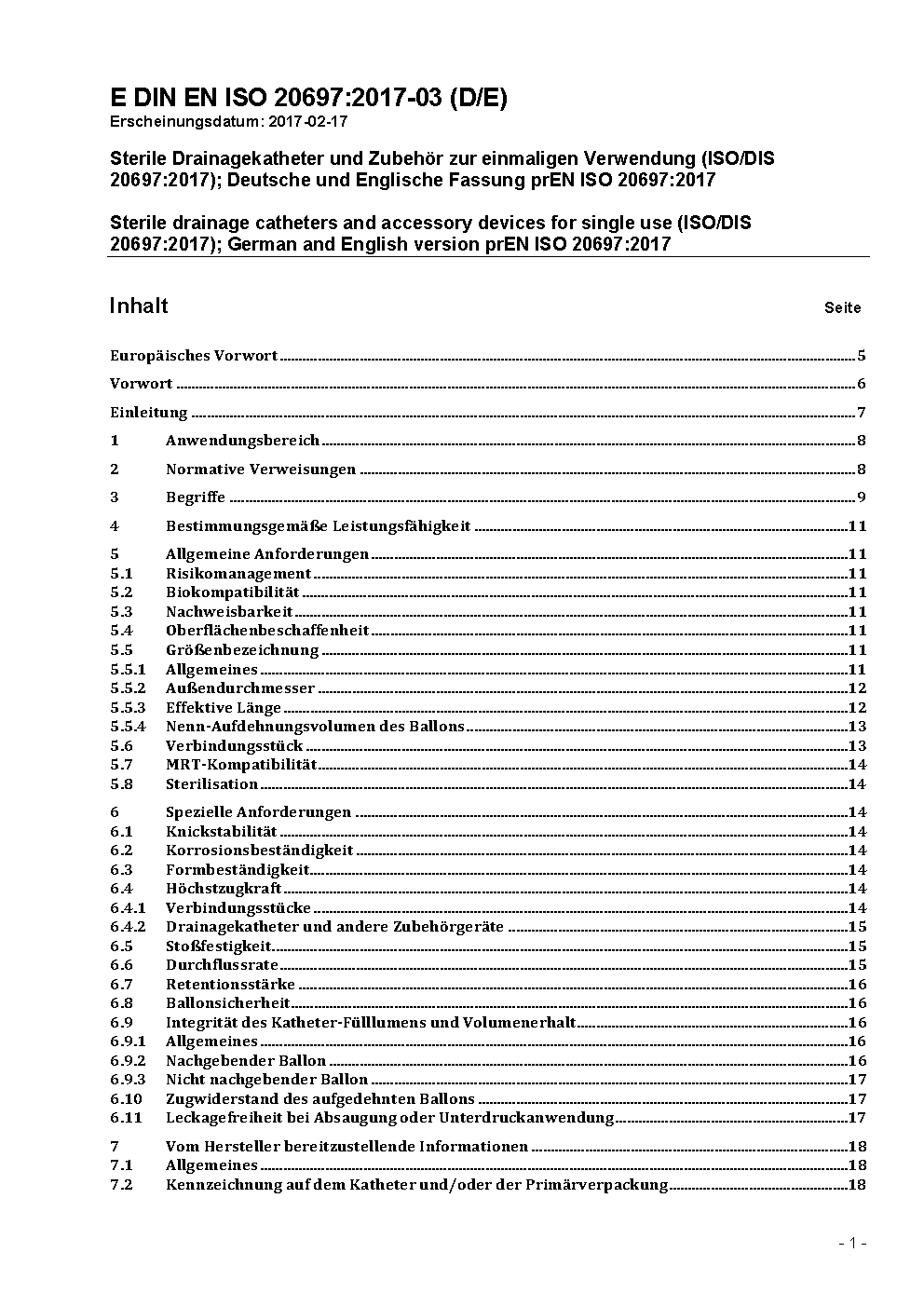 E DIN EN ISO 20697:2017-03 (D/E)
Erscheinungsdatum: 2017-02-17

Sterile Drainagekatheter und Zubehör zur einmaligen Verwendung (ISO/DIS 20697:2017); Deutsche und Englische Fassung prEN ISO 20697:2017

Sterile drainage catheters and accessory devices for single use (ISO/DIS 20697:2017); German and English version prEN ISO 20697:2017

Inhalt Seite

Europäisches Vorwort 5
Vorwort 6
Einleitung 7
1 Anwendungsbereich 8
2 Normative Verweisungen 8
3 Begriffe 9
4 Bestimmungsgemäße Leistungsfähigkeit 11
5 Allgemeine Anforderungen 11
5.1 Risikomanagement 11
5.2 Biokompatibilität 11
5.3 Nachweisbarkeit 11
5.4 Oberflächenbeschaffenheit 11
5.5 Größenbezeichnung 11
5.5.1 Allgemeines 11
5.5.2 Außendurchmesser 12
5.5.3 Effektive Länge 12
5.5.4 Nenn-Aufdehnungsvolumen des Ballons 13
5.6 Verbindungsstück 13
5.7 MRT-Kompatibilität 14
5.8 Sterilisation 14
6 Spezielle Anforderungen 14
6.1 Knickstabilität 14
6.2 Korrosionsbeständigkeit 14
6.3 Formbeständigkeit 14
6.4 Höchstzugkraft 14
6.4.1 Verbindungsstücke 14
6.4.2 Drainagekatheter und andere Zubehörgeräte 15
6.5 Stoßfestigkeit 15
6.6 Durchflussrate 15
6.7 Retentionsstärke 16
6.8 Ballonsicherheit 16
6.9 Integrität des Katheter-Fülllumens und Volumenerhalt 16
6.9.1 Allgemeines 16
6.9.2 Nachgebender Ballon 16
6.9.3 Nicht nachgebender Ballon 17
6.10 Zugwiderstand des aufgedehnten Ballons 17
6.11 Leckagefreiheit bei Absaugung oder Unterdruckanwendung 17
7 Vom Hersteller bereitzustellende Informationen 18
7.1 Allgemeines 18
7.2 Kennzeichnung auf dem Katheter und/oder der Primärverpackung 18

- 1 -